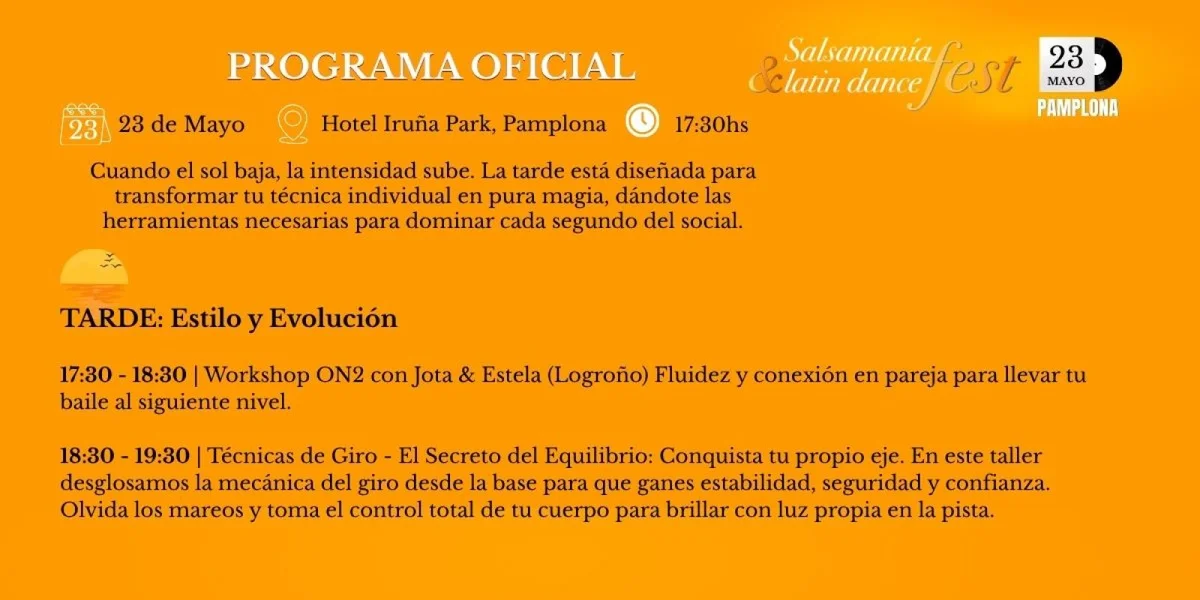 PROGRAMA OFICIAL

Salsamanía & latin dance fest

23 MAYO

PAMPLONA

23 23 de Mayo Hotel Iruña Park, Pamplona 17:30hs

Cuando el sol baja, la intensidad sube. La tarde está diseñada para transformar tu técnica individual en pura magia, dándote las herramientas necesarias para dominar cada segundo del social.

TARDE: Estilo y Evolución

17:30 - 18:30 | Workshop ON2 con Jota & Estela (Logroño) Fluidez y conexión en pareja para llevar tu baile al siguiente nivel.

18:30 - 19:30 | Técnicas de Giro - El Secreto del Equilibrio: Conquista tu propio eje. En este taller desglosamos la mecánica del giro desde la base para que ganes estabilidad, seguridad y confianza. Olvida los mareos y toma el control total de tu cuerpo para brillar con luz propia en la pista.